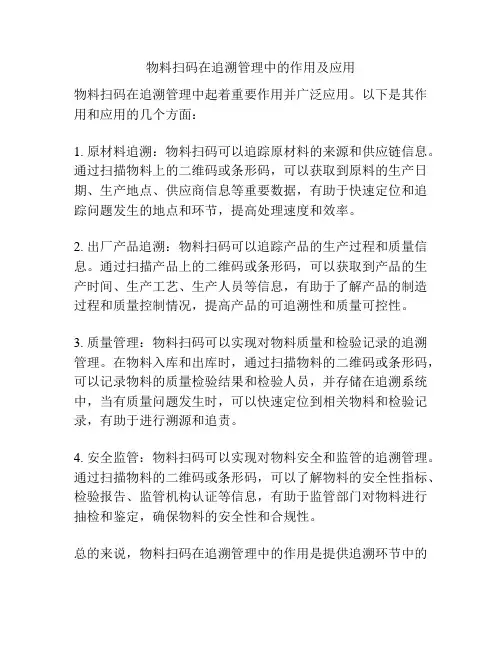 物料扫码在追溯管理中的作用及应用

物料扫码在追溯管理中起着重要作用并广泛应用。以下是其作用和应用的几个方面：

1. 原材料追溯：物料扫码可以追踪原材料的来源和供应链信息。通过扫描物料上的二维码或条形码，可以获取到原料的生产日期、生产地点、供应商信息等重要数据，有助于快速定位和追踪问题发生的地点和环节，提高处理速度和效率。

2. 出厂产品追溯：物料扫码可以追踪产品的生产过程和质量信息。通过扫描产品上的二维码或条形码，可以获取到产品的生产时间、生产工艺、生产人员等信息，有助于了解产品的制造过程和质量控制情况，提高产品的可追溯性和质量可控性。

3. 质量管理：物料扫码可以实现对物料质量和检验记录的追溯管理。在物料入库和出库时，通过扫描物料的二维码或条形码，可以记录物料的质量检验结果和检验人员，并存储在追溯系统中，当有质量问题发生时，可以快速定位到相关物料和检验记录，有助于进行溯源和追责。

4. 安全监管：物料扫码可以实现对物料安全和监管的追溯管理。通过扫描物料的二维码或条形码，可以了解物料的安全性指标、检验报告、监管机构认证等信息，有助于监管部门对物料进行抽检和鉴定，确保物料的安全性和合规性。

总的来说，物料扫码在追溯管理中的作用是提供追溯环节中的